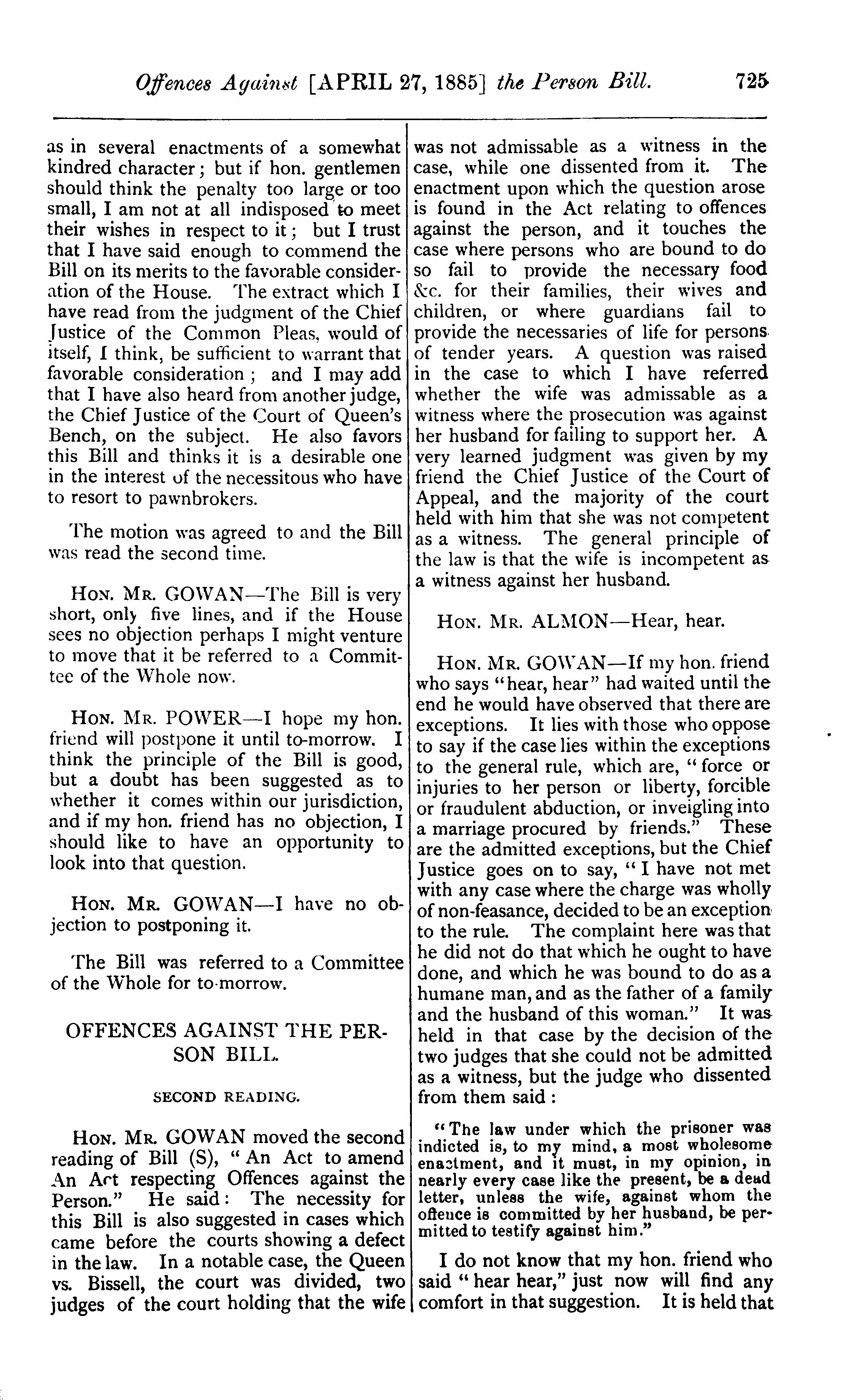 Offences Against [APRIL 27, 1885] the Person Bill. 725

as in several enactments of a somewhat kindred character; but if hon. gentlemen should think the penalty too large or too small, I am not at all indisposed to meet their wishes in respect to it; but I trust that I have said enough to commend the Bill on its merits to the favorable consideration of the House. The extract which I have read from the judgment of the Chief Justice of the Common Pleas, would of itself, I think, be sufficient to warrant that favorable consideration; and I may add that I have also heard from another judge, the Chief Justice of the Court of Queen's Bench, on the subject. He also favors this Bill and thinks it is a desirable one in the interest of the necessitous who have to resort to pawnbrokers.

The motion was agreed to and the Bill was read the second time.

HON. MR. GOWAN—The Bill is very short, only five lines, and if the House sees no objection perhaps I might venture to move that it be referred to a Committee of the Whole now.

HON. MR. POWER—I hope my hon. friend will postpone it until to-morrow. I think the principle of the Bill is good, but a doubt has been suggested as to whether it comes within our jurisdiction, and if my hon. friend has no objection, I should like to have an opportunity to look into that question.

HON. MR. GOWAN—I have no objection to postponing it.

The Bill was referred to a Committee of the Whole for to-morrow.

OFFENCES AGAINST THE PERSON BILL.

SECOND READING.

HON. MR. GOWAN moved the second reading of Bill (S), "An Act to amend An Act respecting Offences against the Person." He said: The necessity for this Bill is also suggested in cases which came before the courts showing a defect in the law. In a notable case, the Queen vs. Bissell, the court was divided, two judges of the court holding that the wife was not admissable as a witness in the case, while one dissented from it. The enactment upon which the question arose is found in the Act relating to offences against the person, and it touches the case where persons who are bound to do so fail to provide the necessary food &c. for their families, their wives and children, or where guardians fail to provide the necessaries of life for persons of tender years. A question was raised in the case to which I have referred whether the wife was admissable as a witness where the prosecution was against her husband for failing to support her. A very learned judgment was given by my friend the Chief Justice of the Court of Appeal, and the majority of the court held with him that she was not competent as a witness. The general principle of the law is that the wife is incompetent as a witness against her husband.

HON. MR. ALMON—Hear, hear.

HON. MR. GOWAN—If my hon. friend who says "hear, hear" had waited until the end he would have observed that there are exceptions. It lies with those who oppose to say if the case lies within the exceptions to the general rule, which are, "force or injuries to her person or liberty, forcible or fraudulent abduction, or inveigling into a marriage procured by friends." These are the admitted exceptions, but the Chief Justice goes on to say, "I have not met with any case where the charge was wholly of non-feasance, decided to be an exception to the rule. The complaint here was that he did not do that which he ought to have done, and which he was bound to do as a humane man, and as the father of a family and the husband of this woman." It was held in that case by the decision of the two judges that she could not be admitted as a witness, but the judge who dissented from them said:

"The law under which the prisoner was indicted is, to my mind, a most wholesome enactment, and it must, in my opinion, in nearly every case like the present, be a dead letter, unless the wife, against whom the offence is committed by her husband, be permitted to testify against him."

I do not know that my hon. friend who said "hear hear," just now will find any comfort in that suggestion. It is held that